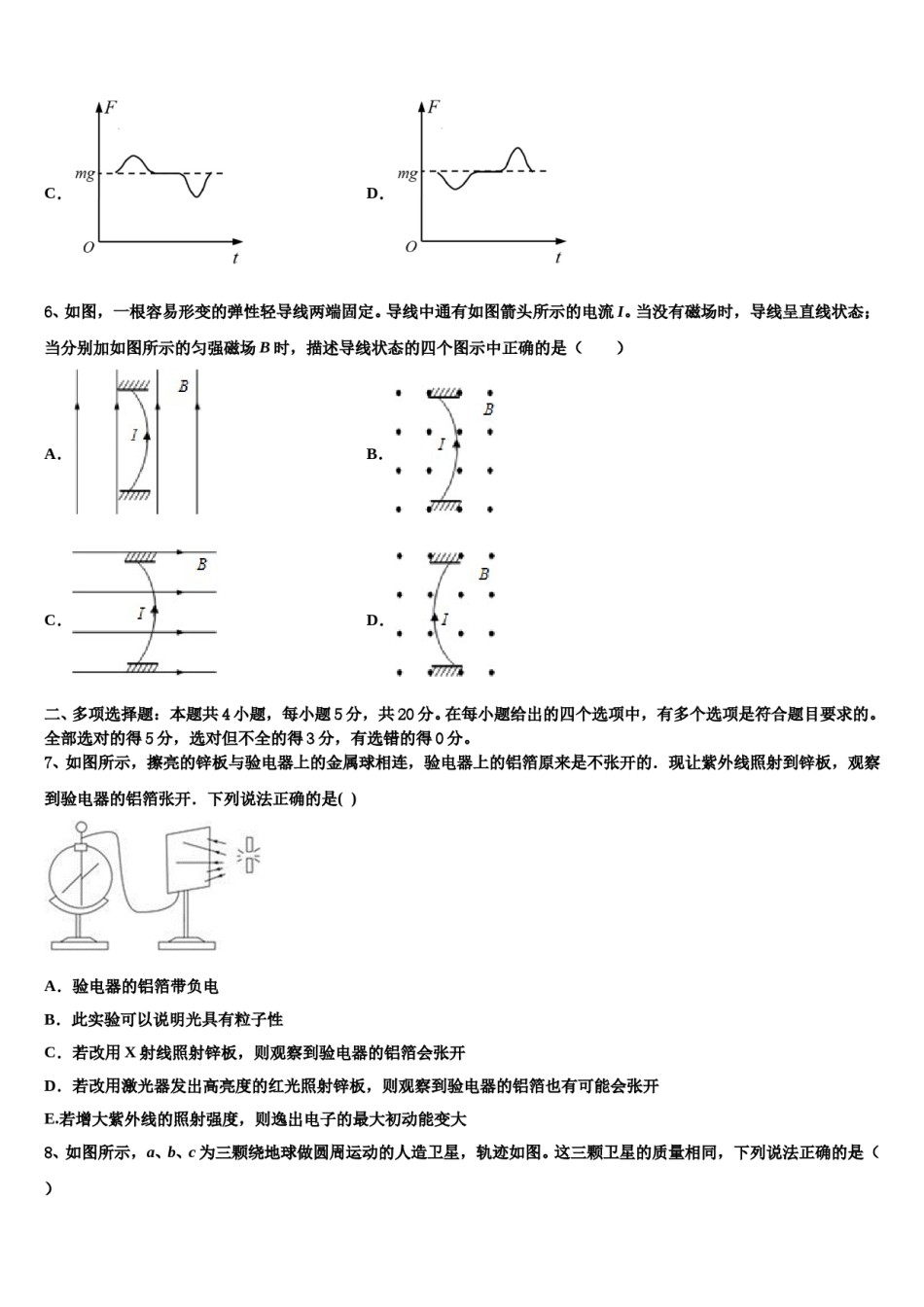 C．

$F$

$mg$

$O$

$t$

D．

$F$

$mg$

$O$

$t$

6、如图，一根容易形变的弹性轻导线两端固定。导线中通有如图箭头所示的电流 $I$。当没有磁场时，导线呈直线状态；当分别加如图所示的匀强磁场 $B$ 时，描述导线状态的四个图示中正确的是（　　）

A．

$B$

$I$

B．

$B$

$I$

C．

$B$

$I$

D．

$B$

$I$

二、多项选择题：本题共 4 小题，每小题 5 分，共 20 分。在每小题给出的四个选项中，有多个选项是符合题目要求的。全部选对的得 5 分，选对但不全的得 3 分，有选错的得 0 分。

7、如图所示，擦亮的锌板与验电器上的金属球相连，验电器上的铝箔原来是不张开的．现让紫外线照射到锌板，观察到验电器的铝箔张开．下列说法正确的是( )

A．验电器的铝箔带负电

B．此实验可以说明光具有粒子性

C．若改用 X 射线照射锌板，则观察到验电器的铝箔会张开

D．若改用激光器发出高亮度的红光照射锌板，则观察到验电器的铝箔也有可能会张开

E.若增大紫外线的照射强度，则逸出电子的最大初动能变大

8、如图所示，$a$、$b$、$c$ 为三颗绕地球做圆周运动的人造卫星，轨迹如图。这三颗卫星的质量相同，下列说法正确的是（　　）